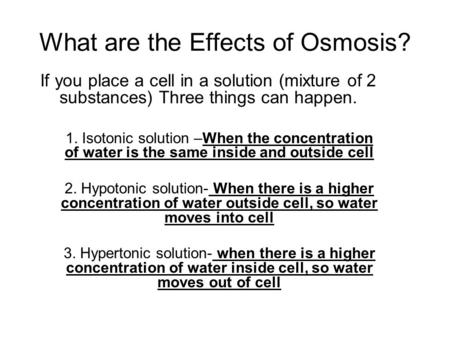 What are the Effects of Osmosis?

If you place a cell in a solution (mixture of 2 substances) Three things can happen.

1. Isotonic solution –When the concentration of water is the same inside and outside cell

2. Hypotonic solution- When there is a higher concentration of water outside cell, so water moves into cell

3. Hypertonic solution- when there is a higher concentration of water inside cell, so water moves out of cell